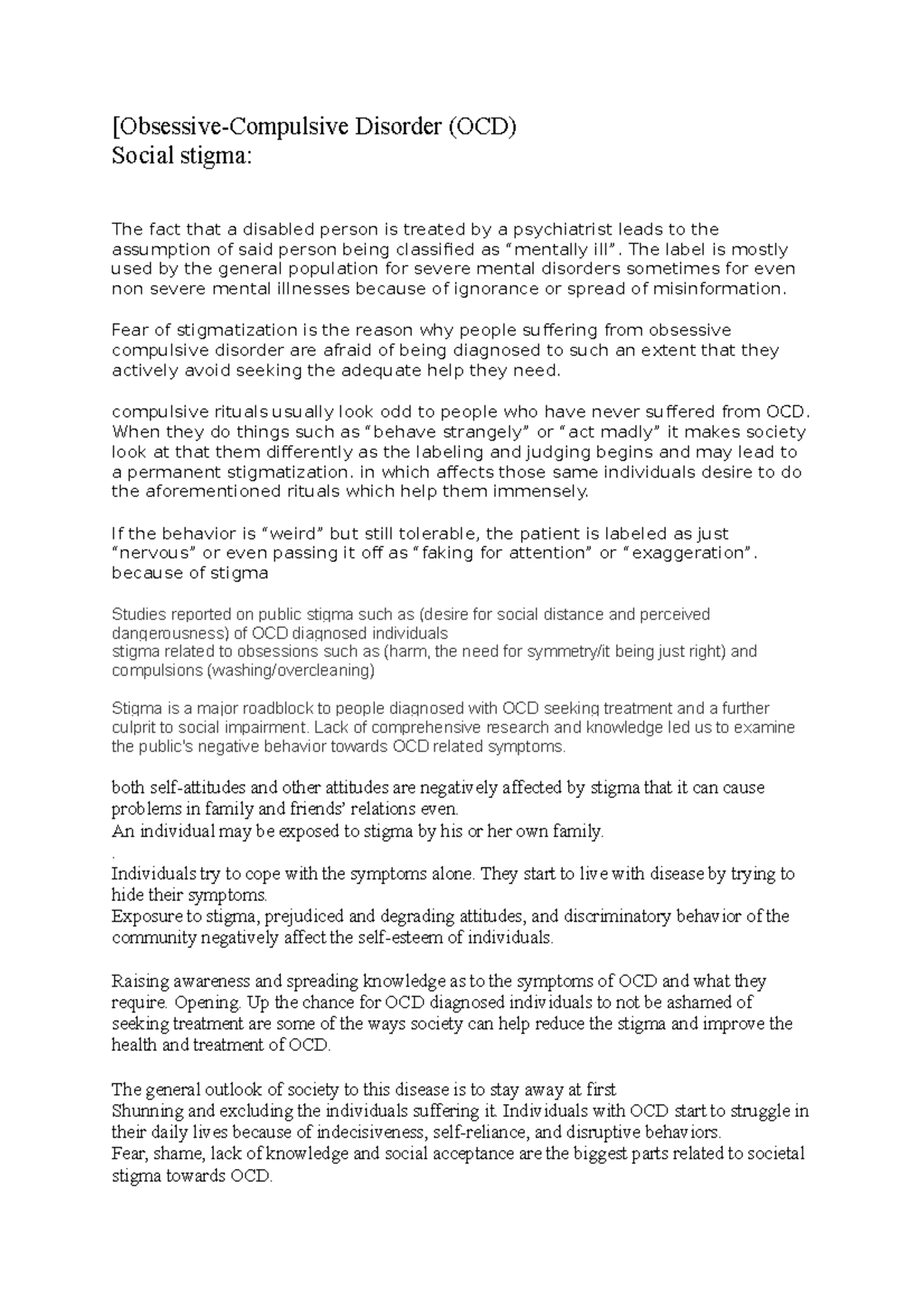 [Obsessive-Compulsive Disorder (OCD)
Social stigma:

The fact that a disabled person is treated by a psychiatrist leads to the assumption of said person being classified as “mentally ill”. The label is mostly used by the general population for severe mental disorders sometimes for even non severe mental illnesses because of ignorance or spread of misinformation.

Fear of stigmatization is the reason why people suffering from obsessive compulsive disorder are afraid of being diagnosed to such an extent that they actively avoid seeking the adequate help they need.

compulsive rituals usually look odd to people who have never suffered from OCD. When they do things such as “behave strangely” or “act madly” it makes society look at that them differently as the labeling and judging begins and may lead to a permanent stigmatization. in which affects those same individuals desire to do the aforementioned rituals which help them immensely.

If the behavior is “weird” but still tolerable, the patient is labeled as just “nervous” or even passing it off as “faking for attention” or “exaggeration”. because of stigma

Studies reported on public stigma such as (desire for social distance and perceived dangerousness) of OCD diagnosed individuals
stigma related to obsessions such as (harm, the need for symmetry/it being just right) and compulsions (washing/overcleaning)

Stigma is a major roadblock to people diagnosed with OCD seeking treatment and a further culprit to social impairment. Lack of comprehensive research and knowledge led us to examine the public's negative behavior towards OCD related symptoms.

both self-attitudes and other attitudes are negatively affected by stigma that it can cause problems in family and friends’ relations even.
An individual may be exposed to stigma by his or her own family.
.
Individuals try to cope with the symptoms alone. They start to live with disease by trying to hide their symptoms.
Exposure to stigma, prejudiced and degrading attitudes, and discriminatory behavior of the community negatively affect the self-esteem of individuals.

Raising awareness and spreading knowledge as to the symptoms of OCD and what they require. Opening. Up the chance for OCD diagnosed individuals to not be ashamed of seeking treatment are some of the ways society can help reduce the stigma and improve the health and treatment of OCD.

The general outlook of society to this disease is to stay away at first
Shunning and excluding the individuals suffering it. Individuals with OCD start to struggle in their daily lives because of indecisiveness, self-reliance, and disruptive behaviors.
Fear, shame, lack of knowledge and social acceptance are the biggest parts related to societal stigma towards OCD.